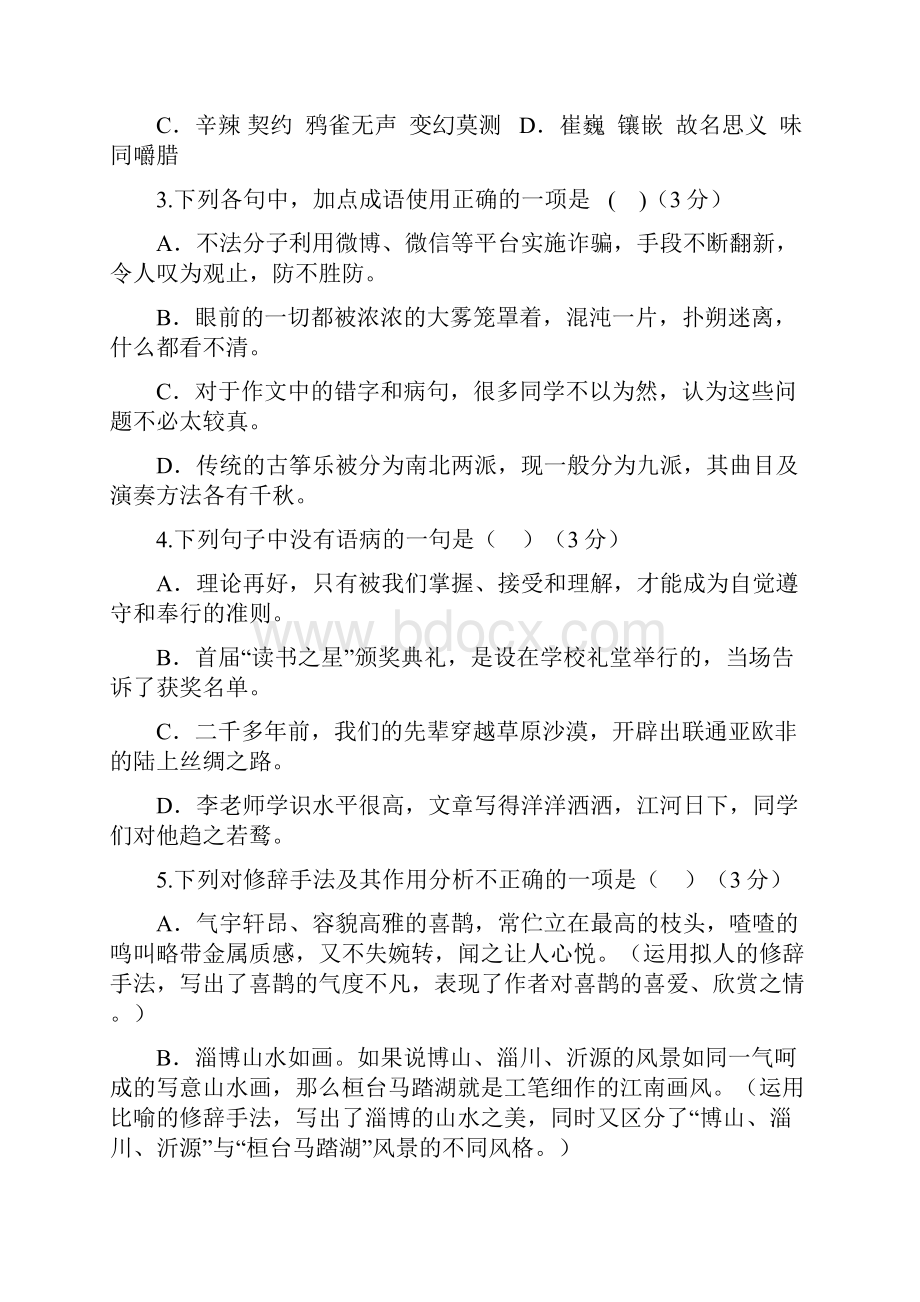 C．辛辣 契约 鸦雀无声 变幻莫测 D．崔巍 镶嵌 故名思义 味同嚼腊

3.下列各句中，加点成语使用正确的一项是 （ ）(3 分)

A．不法分子利用微博、微信等平台实施诈骗，手段不断翻新，令人叹为观止，防不胜防。

B．眼前的一切都被浓浓的大雾笼罩着，混沌一片，扑朔迷离，什么都看不清。

C．对于作文中的错字和病句，很多同学不以为然，认为这些问题不必太较真。

D．传统的古筝乐被分为南北两派，现一般分为九派，其曲目及演奏方法各有千秋。

4.下列句子中没有语病的一句是（ ）（3 分）

A．理论再好，只有被我们掌握、接受和理解，才能成为自觉遵守和奉行的准则。

B．首届“读书之星”颁奖典礼，是设在学校礼堂举行的，当场告诉了获奖名单。

C．二千多年前，我们的先辈穿越草原沙漠，开辟出联通亚欧非的陆上丝绸之路。

D．李老师学识水平很高，文章写得洋洋洒洒，江河日下，同学们对他趋之若鹜。

5.下列对修辞手法及其作用分析不正确的一项是（ ）（3 分）

A．气宇轩昂、容貌高雅的喜鹊，常伫立在最高的枝头，喳喳的鸣叫略带金属质感，又不失婉转，闻之让人心悦。（运用拟人的修辞手法，写出了喜鹊的气度不凡，表现了作者对喜鹊的喜爱、欣赏之情。）

B．淄博山水如画。如果说博山、淄川、沂源的风景如同一气呵成的写意山水画，那么桓台马踏湖就是工笔细作的江南画风。（运用比喻的修辞手法，写出了淄博的山水之美，同时又区分了“博山、淄川、沂源”与“桓台马踏湖”风景的不同风格。）

www.bdocx.com